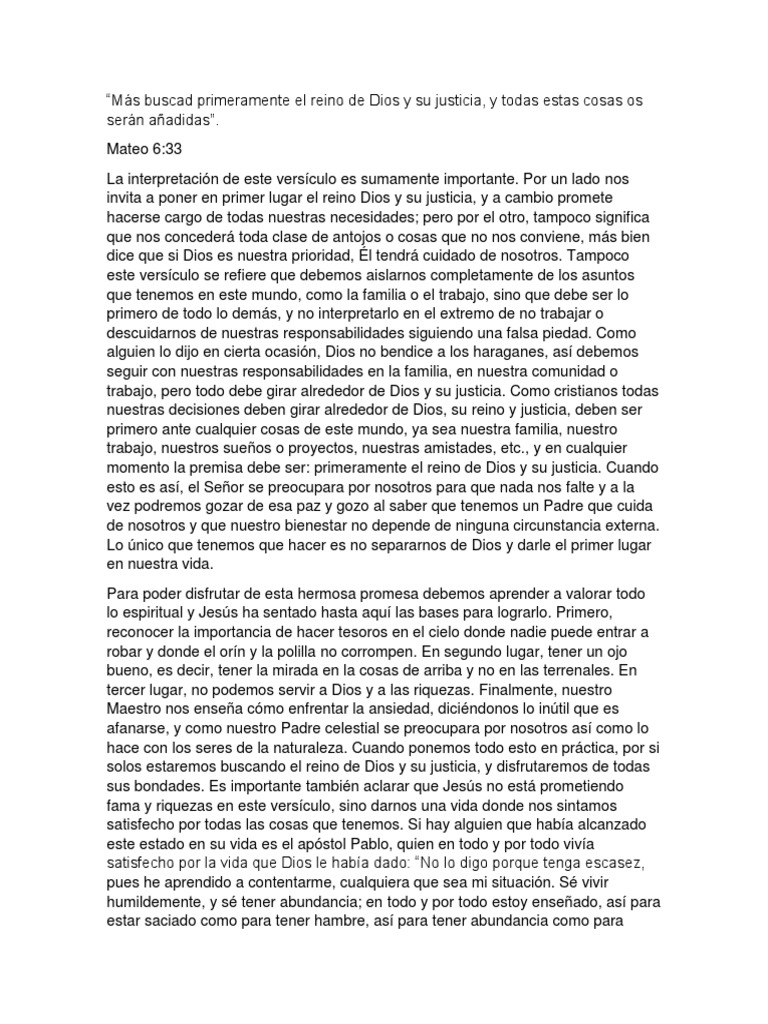 “Más buscad primeramente el reino de Dios y su justicia, y todas estas cosas os serán añadidas”.

Mateo 6:33

La interpretación de este versículo es sumamente importante. Por un lado nos invita a poner en primer lugar el reino Dios y su justicia, y a cambio promete hacerse cargo de todas nuestras necesidades; pero por el otro, tampoco significa que nos concederá toda clase de antojos o cosas que no nos conviene, más bien dice que si Dios es nuestra prioridad, Él tendrá cuidado de nosotros. Tampoco este versículo se refiere que debemos aislarnos completamente de los asuntos que tenemos en este mundo, como la familia o el trabajo, sino que debe ser lo primero de todo lo demás, y no interpretarlo en el extremo de no trabajar o descuidarnos de nuestras responsabilidades siguiendo una falsa piedad. Como alguien lo dijo en cierta ocasión, Dios no bendice a los haraganes, así debemos seguir con nuestras responsabilidades en la familia, en nuestra comunidad o trabajo, pero todo debe girar alrededor de Dios y su justicia. Como cristianos todas nuestras decisiones deben girar alrededor de Dios, su reino y justicia, deben ser primero ante cualquier cosas de este mundo, ya sea nuestra familia, nuestro trabajo, nuestros sueños o proyectos, nuestras amistades, etc., y en cualquier momento la premisa debe ser: primeramente el reino de Dios y su justicia. Cuando esto es así, el Señor se preocupara por nosotros para que nada nos falte y a la vez podremos gozar de esa paz y gozo al saber que tenemos un Padre que cuida de nosotros y que nuestro bienestar no depende de ninguna circunstancia externa. Lo único que tenemos que hacer es no separarnos de Dios y darle el primer lugar en nuestra vida.

Para poder disfrutar de esta hermosa promesa debemos aprender a valorar todo lo espiritual y Jesús ha sentado hasta aquí las bases para lograrlo. Primero, reconocer la importancia de hacer tesoros en el cielo donde nadie puede entrar a robar y donde el orín y la polilla no corrompen. En segundo lugar, tener un ojo bueno, es decir, tener la mirada en la cosas de arriba y no en las terrenales. En tercer lugar, no podemos servir a Dios y a las riquezas. Finalmente, nuestro Maestro nos enseña cómo enfrentar la ansiedad, diciéndonos lo inútil que es afanarse, y como nuestro Padre celestial se preocupara por nosotros así como lo hace con los seres de la naturaleza. Cuando ponemos todo esto en práctica, por si solos estaremos buscando el reino de Dios y su justicia, y disfrutaremos de todas sus bondades. Es importante también aclarar que Jesús no está prometiendo fama y riquezas en este versículo, sino darnos una vida donde nos sintamos satisfecho por todas las cosas que tenemos. Si hay alguien que había alcanzado este estado en su vida es el apóstol Pablo, quien en todo y por todo vivía satisfecho por la vida que Dios le había dado: “No lo digo porque tenga escasez, pues he aprendido a contentarme, cualquiera que sea mi situación. Sé vivir humildemente, y sé tener abundancia; en todo y por todo estoy enseñado, así para estar saciado como para tener hambre, así para tener abundancia como para